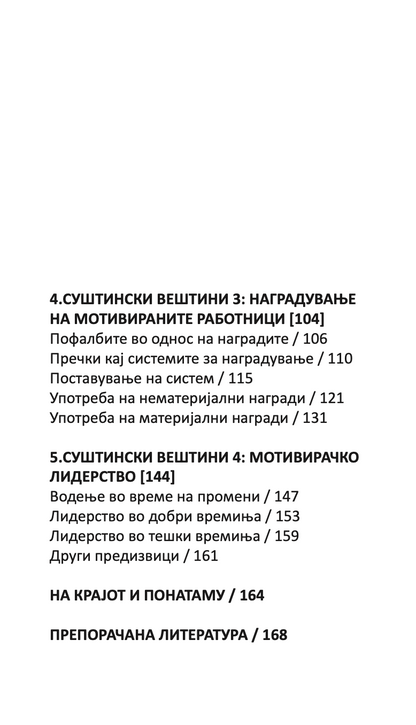 4.СУШТИНСКИ ВЕШТИНИ 3: НАГРАДУВАЊЕ НА МОТИВИРАНИТЕ РАБОТНИЦИ [104]
Пофалбите во однос на наградите / 106
Пречки кај системите за наградување / 110
Поставување на систем / 115
Употреба на нематеријални награди / 121
Употреба на материјални награди / 131

5.СУШТИНСКИ ВЕШТИНИ 4: МОТИВИРАЧКО ЛИДЕРСТВО [144]
Водење во време на промени / 147
Лидерство во добри времиња / 153
Лидерство во тешки времиња / 159
Други предизвици / 161

НА КРАЈОТ И ПОНАТАМУ / 164

ПРЕПОРАЧАНА ЛИТЕРАТУРА / 168